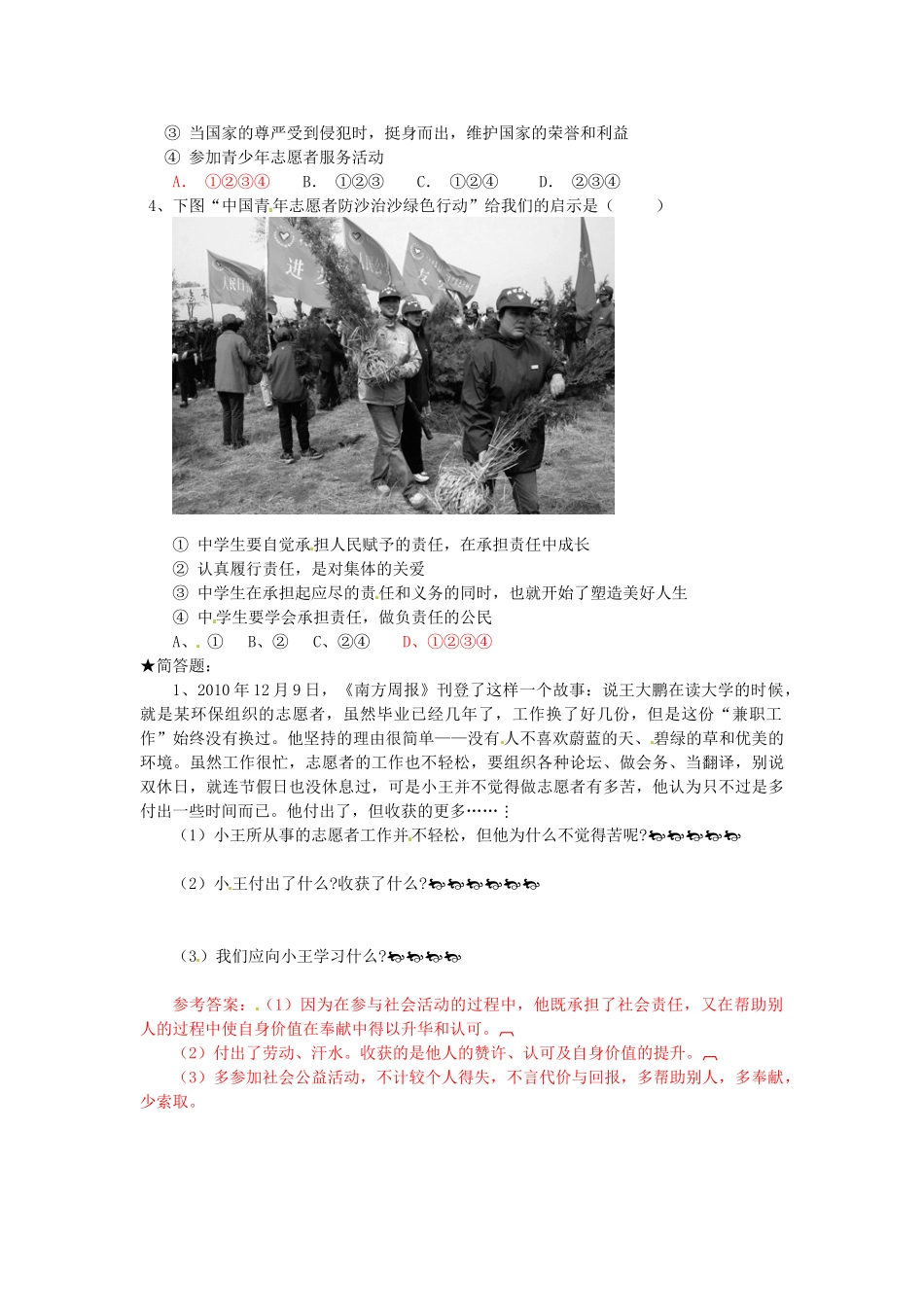 ③ 当国家的尊严受到侵犯时，挺身而出，维护国家的荣誉和利益
④ 参加青少年志愿者服务活动
A. ①②③④ B. ①②③ C. ①②④ D. ②③④

4、下图“中国青年志愿者防沙治沙绿色行动”给我们的启示是（ ）

进

① 中学生要自觉承担人民赋予的责任，在承担责任中成长
② 认真履行责任，是对集体的关爱
③ 中学生在承担起应尽的责任和义务的同时，也就开始了塑造美好人生
④ 中学生要学会承担责任，做负责任的公民
A、① B、② C、②④ D、①②③④

★简答题：

1、2010 年 12 月 9 日，《南方周报》刊登了这样一个故事：说王大鹏在读大学的时候，就是某环保组织的志愿者，虽然毕业已经几年了，工作换了好几份，但是这份“兼职工作”始终没有换过。他坚持的理由很简单——没有人不喜欢蔚蓝的天、碧绿的草和优美的环境。虽然工作很忙，志愿者的工作也不轻松，要组织各种论坛、做会务、当翻译，别说双休日，就连节假日也没休息过，可是小王并不觉得做志愿者有多苦，他认为只不过是多付出一些时间而已。他付出了，但收获的更多……：

（1）小王所从事的志愿者工作并不轻松，但他为什么不觉得苦呢?

（2）小王付出了什么?收获了什么?

（3）我们应向小王学习什么?

参考答案：（1）因为在参与社会活动的过程中，他既承担了社会责任，又在帮助别人的过程中使自身价值在奉献中得以升华和认可。
（2）付出了劳动、汗水。收获的是他人的赞许、认可及自身价值的提升。
（3）多参加社会公益活动，不计较个人得失，不言代价与回报，多帮助别人，多奉献，少索取。